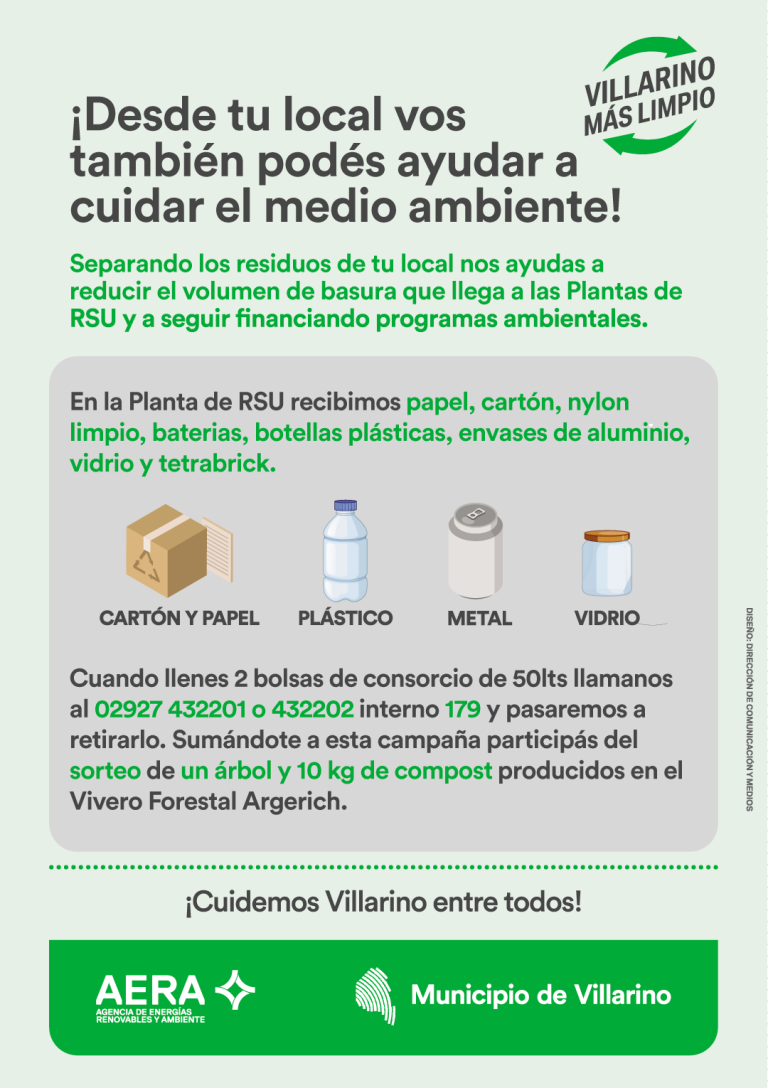 VILLARINO
MÁS LIMPIO

¡Desde tu local vos también podés ayudar a cuidar el medio ambiente!

Separando los residuos de tu local nos ayudas a reducir el volumen de basura que llega a las Plantas de RSU y a seguir financiando programas ambientales.

En la Planta de RSU recibimos papel, cartón, nylon limpio, baterias, botellas plásticas, envases de aluminio, vidrio y tetrabrick.

CARTÓN Y PAPEL
PLÁSTICO
METAL
VIDRIO

Cuando llenes 2 bolsas de consorcio de 50lts llamanos al 02927 432201 o 432202 interno 179 y pasaremos a retirarlo. Sumándote a esta campaña participás del sorteo de un árbol y 10 kg de compost producidos en el Vivero Forestal Argerich.

DISEÑO: DIRECCIÓN DE COMUNICACIÓN Y MEDIOS

¡Cuidemos Villarino entre todos!

AERA
AGENCIA DE ENERGÍAS RENOVABLES Y AMBIENTE

Municipio de Villarino